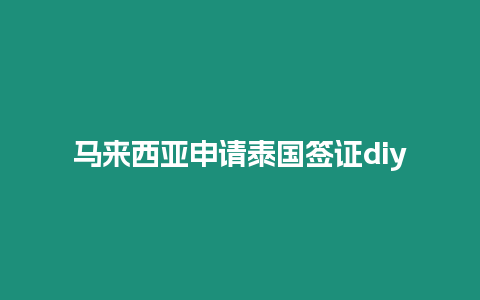 马来西亚申请泰国签证diy